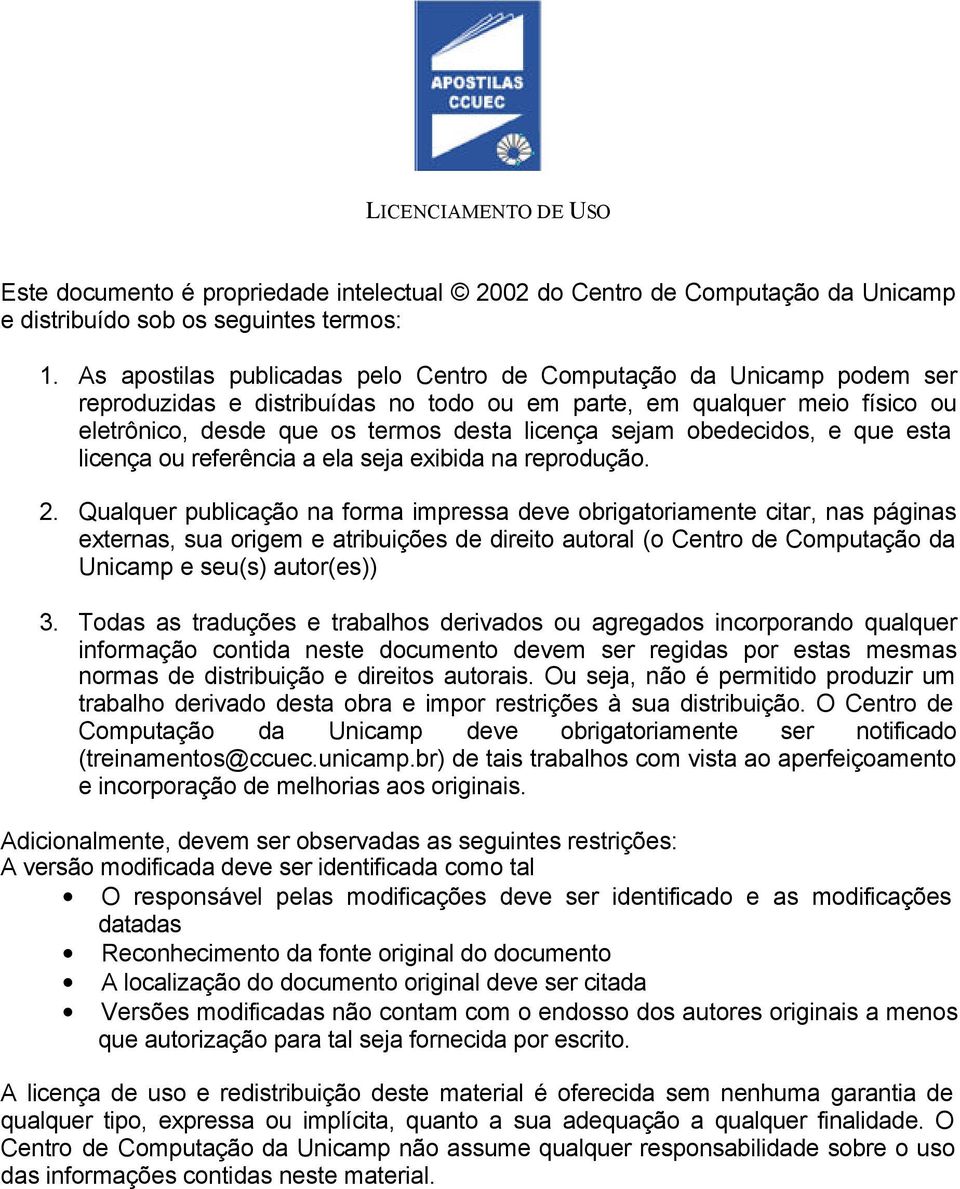 APOSTILAS CCUEC

LICENCIAMENTO DE USO

Este documento é propriedade intelectual © 2002 do Centro de Computação da Unicamp e distribuído sob os seguintes termos:

1. As apostilas publicadas pelo Centro de Computação da Unicamp podem ser reproduzidas e distribuídas no todo ou em parte, em qualquer meio físico ou eletrônico, desde que os termos desta licença sejam obedecidos, e que esta licença ou referência a ela seja exibida na reprodução.

2. Qualquer publicação na forma impressa deve obrigatoriamente citar, nas páginas externas, sua origem e atribuições de direito autoral (o Centro de Computação da Unicamp e seu(s) autor(es))

3. Todas as traduções e trabalhos derivados ou agregados incorporando qualquer informação contida neste documento devem ser regidas por estas mesmas normas de distribuição e direitos autorais. Ou seja, não é permitido produzir um trabalho derivado desta obra e impor restrições à sua distribuição. O Centro de Computação da Unicamp deve obrigatoriamente ser notificado (treinamentos@ccuec.unicamp.br) de tais trabalhos com vista ao aperfeiçoamento e incorporação de melhorias aos originais.

Adicionalmente, devem ser observadas as seguintes restrições:
A versão modificada deve ser identificada como tal
• O responsável pelas modificações deve ser identificado e as modificações datadas
• Reconhecimento da fonte original do documento
• A localização do documento original deve ser citada
• Versões modificadas não contam com o endosso dos autores originais a menos que autorização para tal seja fornecida por escrito.

A licença de uso e redistribuição deste material é oferecida sem nenhuma garantia de qualquer tipo, expressa ou implícita, quanto a sua adequação a qualquer finalidade. O Centro de Computação da Unicamp não assume qualquer responsabilidade sobre o uso das informações contidas neste material.